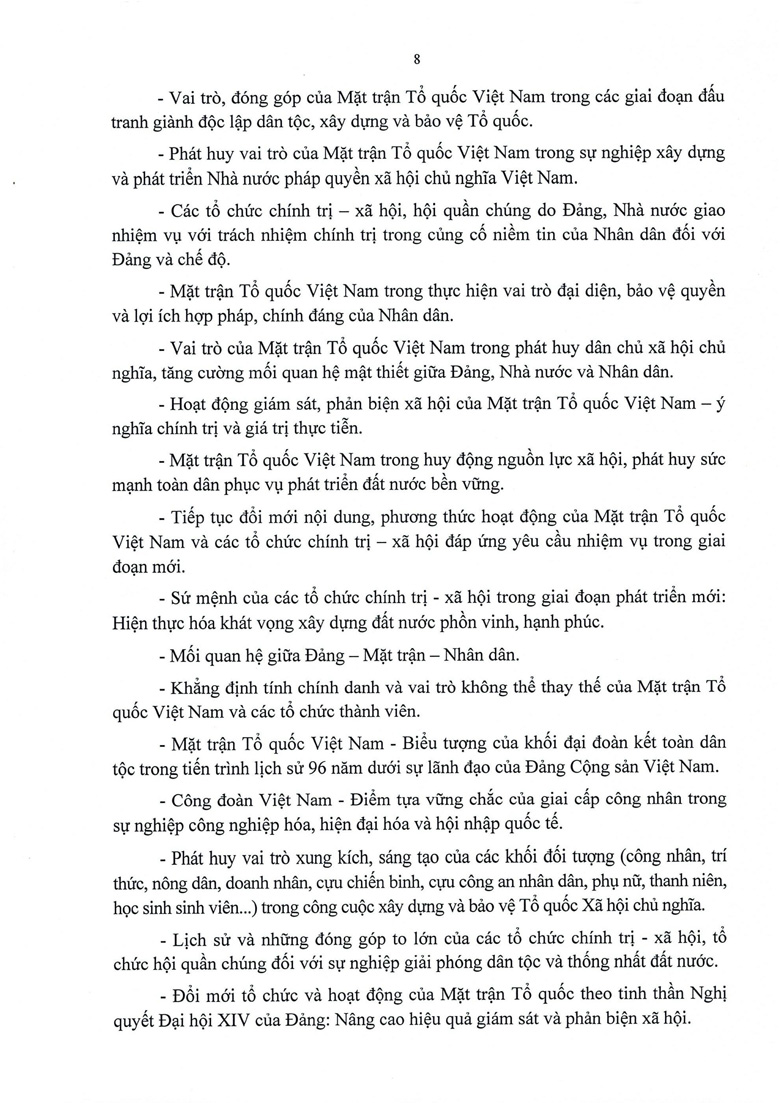 8

- Vai trò, đóng góp của Mặt trận Tổ quốc Việt Nam trong các giai đoạn đấu tranh giành độc lập dân tộc, xây dựng và bảo vệ Tổ quốc.

- Phát huy vai trò của Mặt trận Tổ quốc Việt Nam trong sự nghiệp xây dựng và phát triển Nhà nước pháp quyền xã hội chủ nghĩa Việt Nam.

- Các tổ chức chính trị – xã hội, hội quần chúng do Đảng, Nhà nước giao nhiệm vụ với trách nhiệm chính trị trong củng cố niềm tin của Nhân dân đối với Đảng và chế độ.

- Mặt trận Tổ quốc Việt Nam trong thực hiện vai trò đại diện, bảo vệ quyền và lợi ích hợp pháp, chính đáng của Nhân dân.

- Vai trò của Mặt trận Tổ quốc Việt Nam trong phát huy dân chủ xã hội chủ nghĩa, tăng cường mối quan hệ mật thiết giữa Đảng, Nhà nước và Nhân dân.

- Hoạt động giám sát, phản biện xã hội của Mặt trận Tổ quốc Việt Nam – ý nghĩa chính trị và giá trị thực tiễn.

- Mặt trận Tổ quốc Việt Nam trong huy động nguồn lực xã hội, phát huy sức mạnh toàn dân phục vụ phát triển đất nước bền vững.

- Tiếp tục đổi mới nội dung, phương thức hoạt động của Mặt trận Tổ quốc Việt Nam và các tổ chức chính trị – xã hội đáp ứng yêu cầu nhiệm vụ trong giai đoạn mới.

- Sứ mệnh của các tổ chức chính trị - xã hội trong giai đoạn phát triển mới: Hiện thực hóa khát vọng xây dựng đất nước phồn vinh, hạnh phúc.

- Mối quan hệ giữa Đảng – Mặt trận – Nhân dân.

- Khẳng định tính chính danh và vai trò không thể thay thế của Mặt trận Tổ quốc Việt Nam và các tổ chức thành viên.

- Mặt trận Tổ quốc Việt Nam - Biểu tượng của khối đại đoàn kết toàn dân tộc trong tiến trình lịch sử 96 năm dưới sự lãnh đạo của Đảng Cộng sản Việt Nam.

- Công đoàn Việt Nam - Điểm tựa vững chắc của giai cấp công nhân trong sự nghiệp công nghiệp hóa, hiện đại hóa và hội nhập quốc tế.

- Phát huy vai trò xung kích, sáng tạo của các khối đối tượng (công nhân, trí thức, nông dân, doanh nhân, cựu chiến binh, cựu công an nhân dân, phụ nữ, thanh niên, học sinh sinh viên...) trong công cuộc xây dựng và bảo vệ Tổ quốc Xã hội chủ nghĩa.

- Lịch sử và những đóng góp to lớn của các tổ chức chính trị - xã hội, tổ chức hội quần chúng đối với sự nghiệp giải phóng dân tộc và thống nhất đất nước.

- Đổi mới tổ chức và hoạt động của Mặt trận Tổ quốc theo tinh thần Nghị quyết Đại hội XIV của Đảng: Nâng cao hiệu quả giám sát và phản biện xã hội.